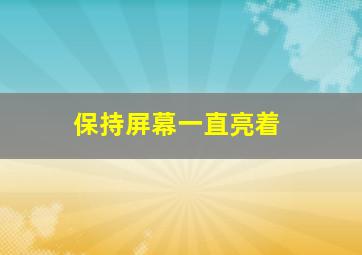 保持屏幕一直亮着